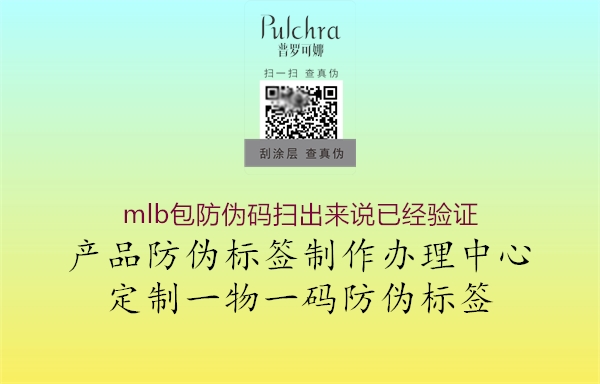 Pulchra
普罗可娜

扫一扫 查真伪

刮涂层 查真伪

mlb包防伪码扫出来说已经验证

产品防伪标签制作办理中心
定制一物一码防伪标签